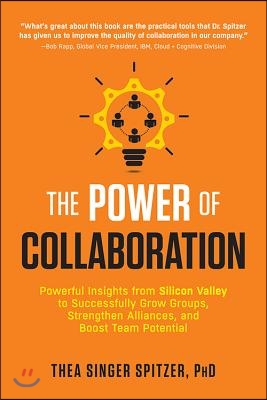 "What's great about this book are the practical tools that Dr. Spitzer has given us to improve the quality of collaboration in our company."
—Bob Rapp, Global Vice President, IBM, Cloud + Cognitive Division

THE POWER OF COLLABORATION

Powerful Insights from Silicon Valley to Successfully Grow Groups, Strengthen Alliances, and Boost Team Potential

THEA SINGER SPITZER, PhD